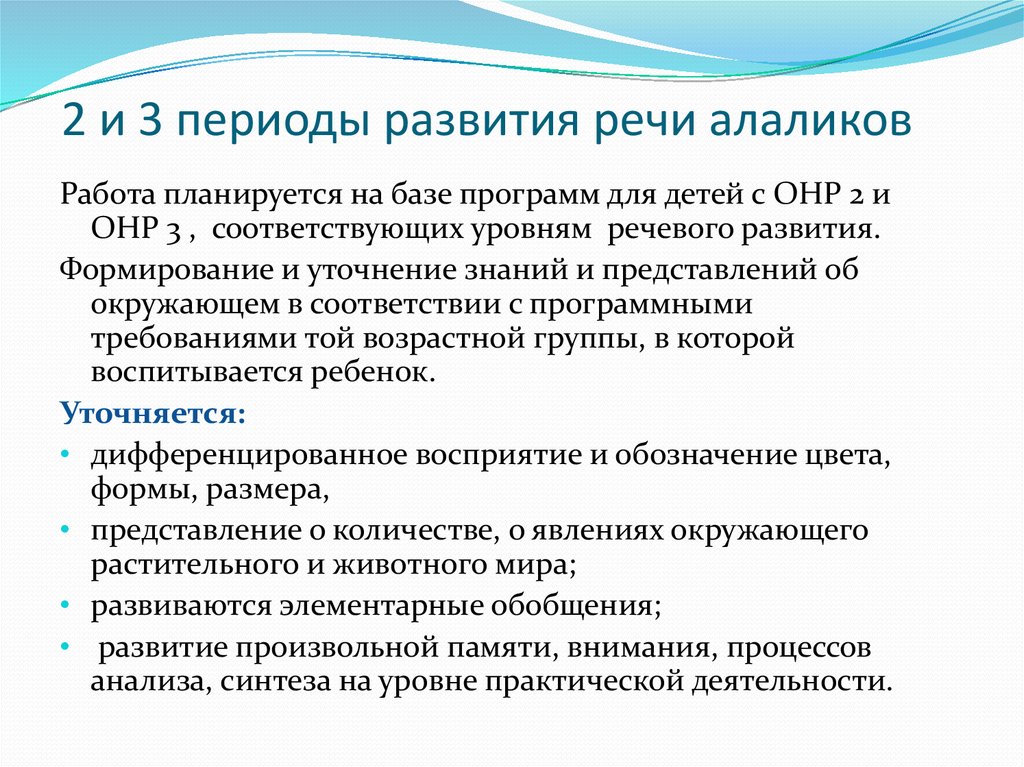 2 и 3 периоды развития речи алаликов

Работа планируется на базе программ для детей с ОНР 2 и ОНР 3 , соответствующих уровням речевого развития.

Формирование и уточнение знаний и представлений об окружающем в соответствии с программными требованиями той возрастной группы, в которой воспитывается ребенок.

Уточняется:

• дифференцированное восприятие и обозначение цвета, формы, размера,
• представление о количестве, о явлениях окружающего растительного и животного мира;
• развиваются элементарные обобщения;
• развитие произвольной памяти, внимания, процессов анализа, синтеза на уровне практической деятельности.